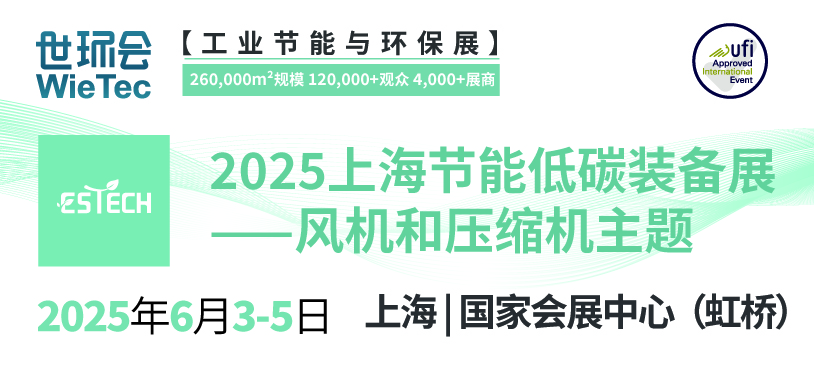 世环会
WieTec

【工业节能与环保展】
260,000m²规模 120,000+观众 4,000+展商

ufi
Approved
International
Event

ESTECH

2025上海节能低碳装备展
——风机和压缩机主题

2025年6月3-5日 上海 | 国家会展中心（虹桥）